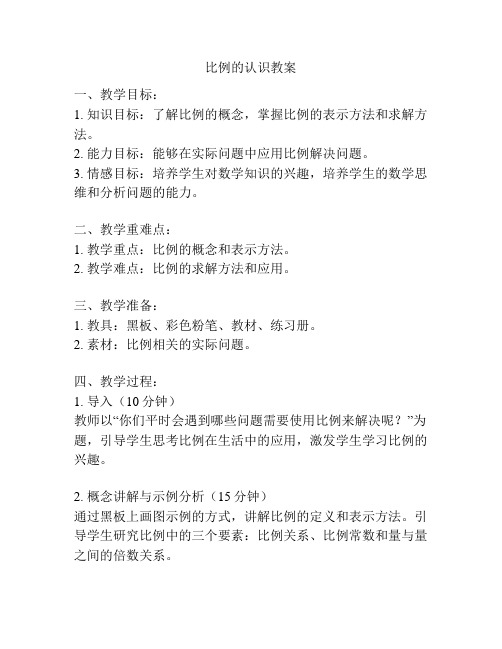 比例的认识教案

一、教学目标：
1. 知识目标：了解比例的概念，掌握比例的表示方法和求解方法。
2. 能力目标：能够在实际问题中应用比例解决问题。
3. 情感目标：培养学生对数学知识的兴趣，培养学生的数学思维和分析问题的能力。

二、教学重难点：
1. 教学重点：比例的概念和表示方法。
2. 教学难点：比例的求解方法和应用。

三、教学准备：
1. 教具：黑板、彩色粉笔、教材、练习册。
2. 素材：比例相关的实际问题。

四、教学过程：
1. 导入（10 分钟）
教师以“你们平时会遇到哪些问题需要使用比例来解决呢？”为题，引导学生思考比例在生活中的应用，激发学生学习比例的兴趣。

2. 概念讲解与示例分析（15 分钟）
通过黑板上画图示例的方式，讲解比例的定义和表示方法。引导学生研究比例中的三个要素：比例关系、比例常数和量与量之间的倍数关系。